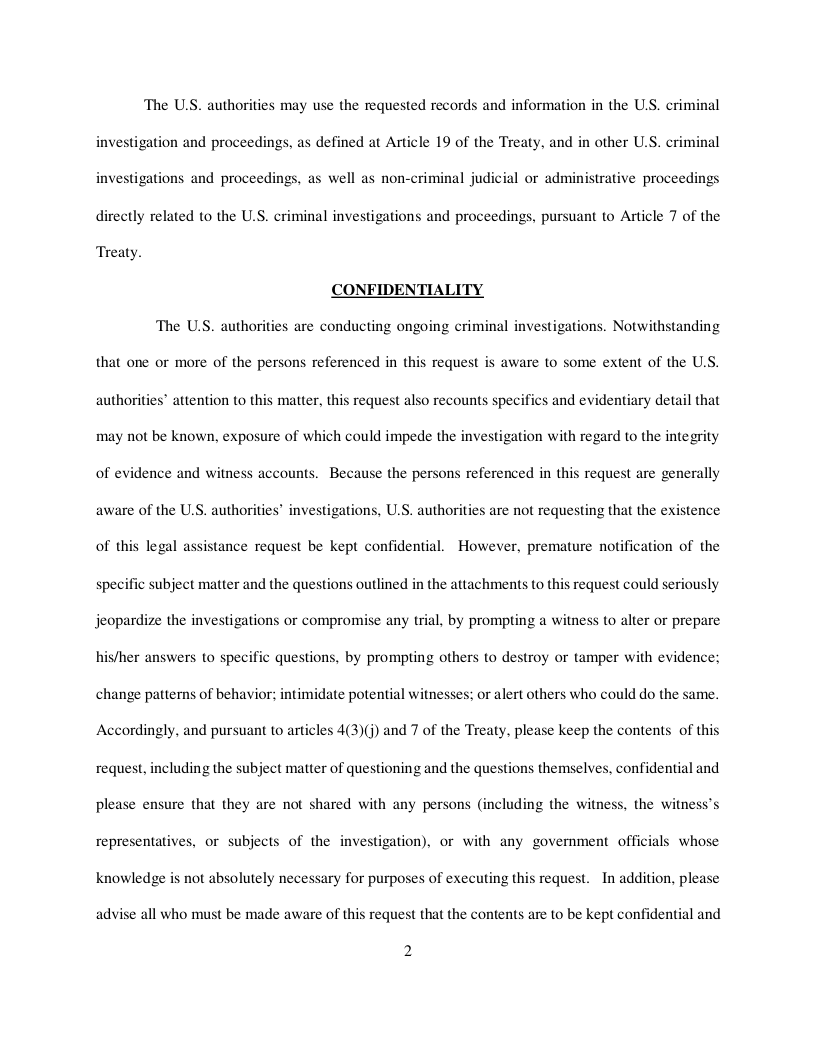 The U.S. authorities may use the requested records and information in the U.S. criminal investigation and proceedings, as defined at Article 19 of the Treaty, and in other U.S. criminal investigations and proceedings, as well as non-criminal judicial or administrative proceedings directly related to the U.S. criminal investigations and proceedings, pursuant to Article 7 of the Treaty.

CONFIDENTIALITY

The U.S. authorities are conducting ongoing criminal investigations. Notwithstanding that one or more of the persons referenced in this request is aware to some extent of the U.S. authorities' attention to this matter, this request also recounts specifics and evidentiary detail that may not be known, exposure of which could impede the investigation with regard to the integrity of evidence and witness accounts. Because the persons referenced in this request are generally aware of the U.S. authorities' investigations, U.S. authorities are not requesting that the existence of this legal assistance request be kept confidential. However, premature notification of the specific subject matter and the questions outlined in the attachments to this request could seriously jeopardize the investigations or compromise any trial, by prompting a witness to alter or prepare his/her answers to specific questions, by prompting others to destroy or tamper with evidence; change patterns of behavior; intimidate potential witnesses; or alert others who could do the same. Accordingly, and pursuant to articles 4(3)(j) and 7 of the Treaty, please keep the contents of this request, including the subject matter of questioning and the questions themselves, confidential and please ensure that they are not shared with any persons (including the witness, the witness's representatives, or subjects of the investigation), or with any government officials whose knowledge is not absolutely necessary for purposes of executing this request. In addition, please advise all who must be made aware of this request that the contents are to be kept confidential and

2